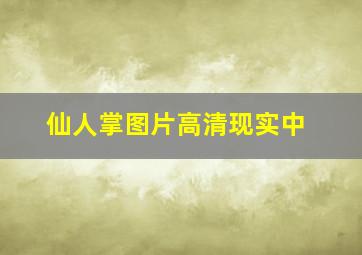 仙人掌图片高清现实中